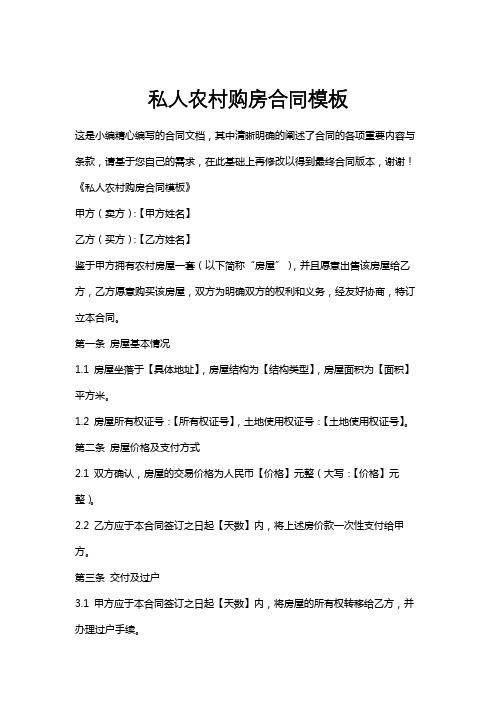 私人农村购房合同模板

这是小编精心编写的合同文档，其中清晰明确的阐述了合同的各项重要内容与条款，请基于您自己的需求，在此基础上再修改以得到最终合同版本，谢谢！

《私人农村购房合同模板》

甲方（卖方）:【甲方姓名】

乙方（买方）:【乙方姓名】

鉴于甲方拥有农村房屋一套（以下简称“房屋”），并且愿意出售该房屋给乙方，乙方愿意购买该房屋，双方为明确双方的权利和义务，经友好协商，特订立本合同。

第一条 房屋基本情况

1.1 房屋坐落于【具体地址】，房屋结构为【结构类型】，房屋面积为【面积】平方米。

1.2 房屋所有权证号：【所有权证号】，土地使用权证号：【土地使用权证号】。

第二条 房屋价格及支付方式

2.1 双方确认，房屋的交易价格为人民币【价格】元整（大写：【价格】元整）。

2.2 乙方应于本合同签订之日起【天数】内，将上述房价款一次性支付给甲方。

第三条 交付及过户

3.1 甲方应于本合同签订之日起【天数】内，将房屋的所有权转移给乙方，并办理过户手续。